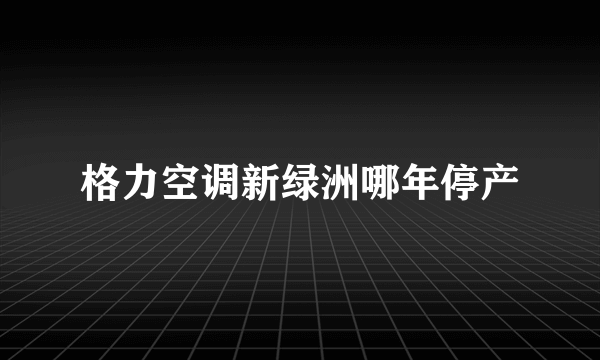 格力空调新绿洲哪年停产